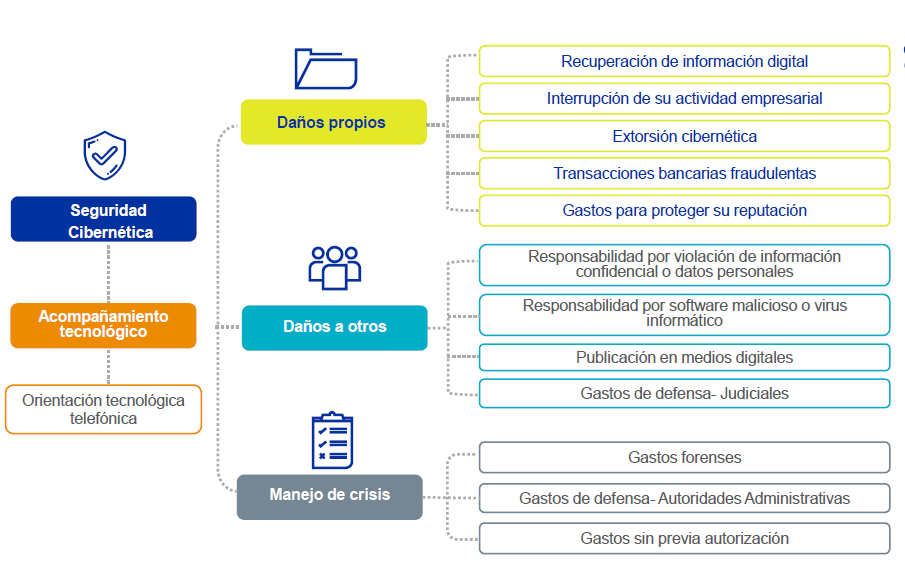 Seguridad Cibernética

Acompañamiento tecnológico

Orientación tecnológica telefónica

Daños propios

Recuperación de información digital

Interrupción de su actividad empresarial

Extorsión cibernética

Transacciones bancarias fraudulentas

Gastos para proteger su reputación

Daños a otros

Responsabilidad por violación de información confidencial o datos personales

Responsabilidad por software malicioso o virus informático

Publicación en medios digitales

Gastos de defensa- Judiciales

Manejo de crisis

Gastos forenses

Gastos de defensa- Autoridades Administrativas

Gastos sin previa autorización